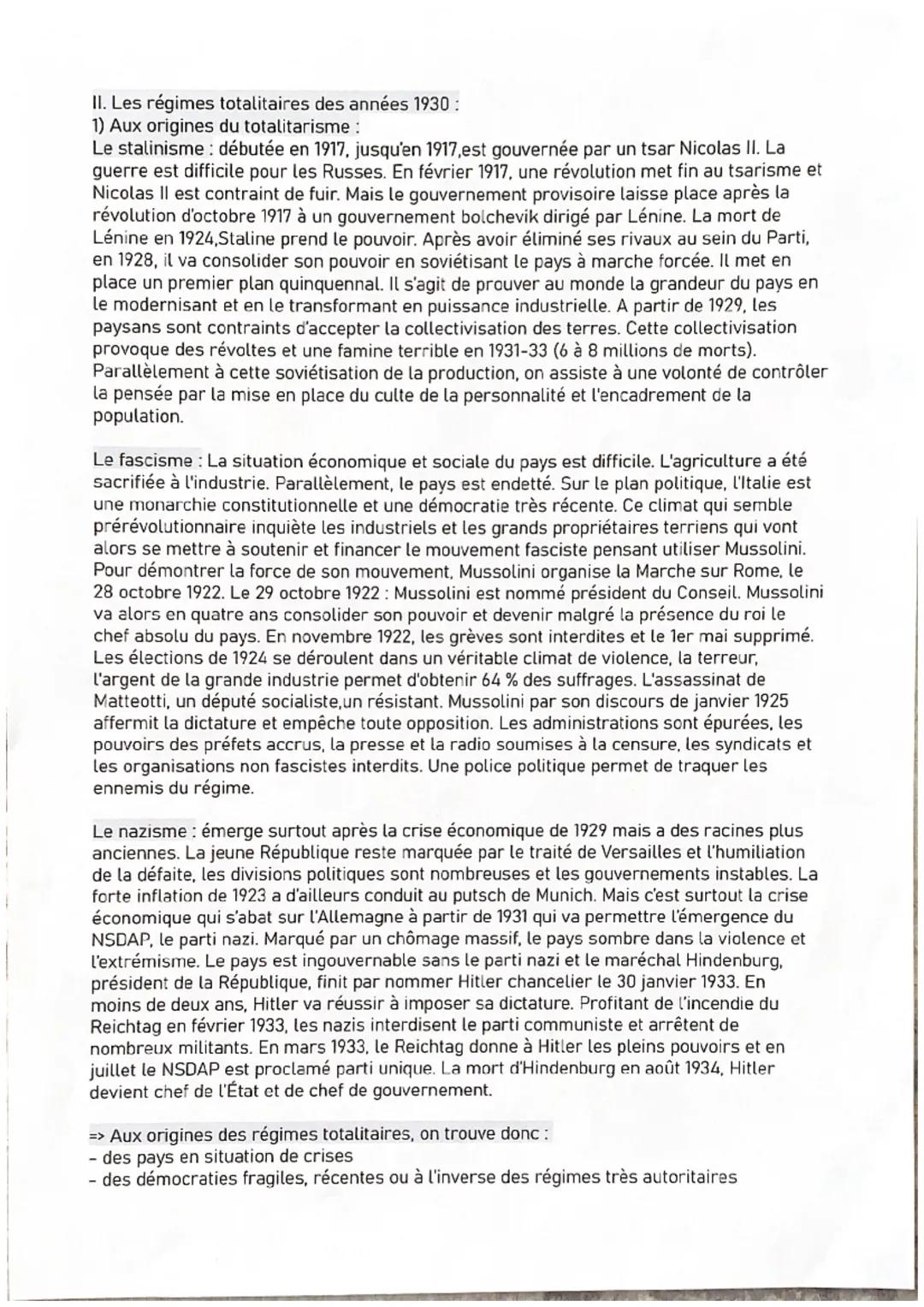 II. Les régimes totalitaires des années 1930 :
1) Aux origines du totalitarisme :
Le stalinisme : débutée en 1917, jusqu'en 1917,est gouvernée par un tsar Nicolas II. La guerre est difficile pour les Russes. En février 1917, une révolution met fin au tsarisme et Nicolas II est contraint de fuir. Mais le gouvernement provisoire laisse place après la révolution d'octobre 1917 à un gouvernement bolchevik dirigé par Lénine. La mort de Lénine en 1924,Staline prend le pouvoir. Après avoir éliminé ses rivaux au sein du Parti, en 1928, il va consolider son pouvoir en soviétisant le pays à marche forcée. Il met en place un premier plan quinquennal. Il s'agit de prouver au monde la grandeur du pays en le modernisant et en le transformant en puissance industrielle. A partir de 1929, les paysans sont contraints d'accepter la collectivisation des terres. Cette collectivisation provoque des révoltes et une famine terrible en 1931-33 (6 à 8 millions de morts). Parallèlement à cette soviétisation de la production, on assiste à une volonté de contrôler la pensée par la mise en place du culte de la personnalité et l'encadrement de la population.

Le fascisme : La situation économique et sociale du pays est difficile. L'agriculture a été sacrifiée à l'industrie. Parallèlement, le pays est endetté. Sur le plan politique, l'Italie est une monarchie constitutionnelle et une démocratie très récente. Ce climat qui semble prérévolutionnaire inquiète les industriels et les grands propriétaires terriens qui vont alors se mettre à soutenir et financer le mouvement fasciste pensant utiliser Mussolini. Pour démontrer la force de son mouvement, Mussolini organise la Marche sur Rome, le 28 octobre 1922. Le 29 octobre 1922 : Mussolini est nommé président du Conseil. Mussolini va alors en quatre ans consolider son pouvoir et devenir malgré la présence du roi le chef absolu du pays. En novembre 1922, les grèves sont interdites et le 1er mai supprimé. Les élections de 1924 se déroulent dans un véritable climat de violence, la terreur, l'argent de la grande industrie permet d'obtenir 64 % des suffrages. L'assassinat de Matteotti, un député socialiste,un résistant. Mussolini par son discours de janvier 1925 affermit la dictature et empêche toute opposition. Les administrations sont épurées, les pouvoirs des préfets accrus, la presse et la radio soumises à la censure, les syndicats et les organisations non fascistes interdits. Une police politique permet de traquer les ennemis du régime.

Le nazisme : émerge surtout après la crise économique de 1929 mais a des racines plus anciennes. La jeune République reste marquée par le traité de Versailles et l'humiliation de la défaite, les divisions politiques sont nombreuses et les gouvernements instables. La forte inflation de 1923 a d'ailleurs conduit au putsch de Munich. Mais c'est surtout la crise économique qui s'abat sur l'Allemagne à partir de 1931 qui va permettre l'émergence du NSDAP, le parti nazi. Marqué par un chômage massif, le pays sombre dans la violence et l'extrémisme. Le pays est ingouvernable sans le parti nazi et le maréchal Hindenburg, président de la République, finit par nommer Hitler chancelier le 30 janvier 1933. En moins de deux ans, Hitler va réussir à imposer sa dictature. Profitant de l'incendie du Reichtag en février 1933, les nazis interdisent le parti communiste et arrêtent de nombreux militants. En mars 1933, le Reichtag donne à Hitler les pleins pouvoirs et en juillet le NSDAP est proclamé parti unique. La mort d'Hindenburg en août 1934, Hitler devient chef de l'État et de chef de gouvernement.

=> Aux origines des régimes totalitaires, on trouve donc :
- des pays en situation de crises
- des démocraties fragiles, récentes ou à l'inverse des régimes très autoritaires